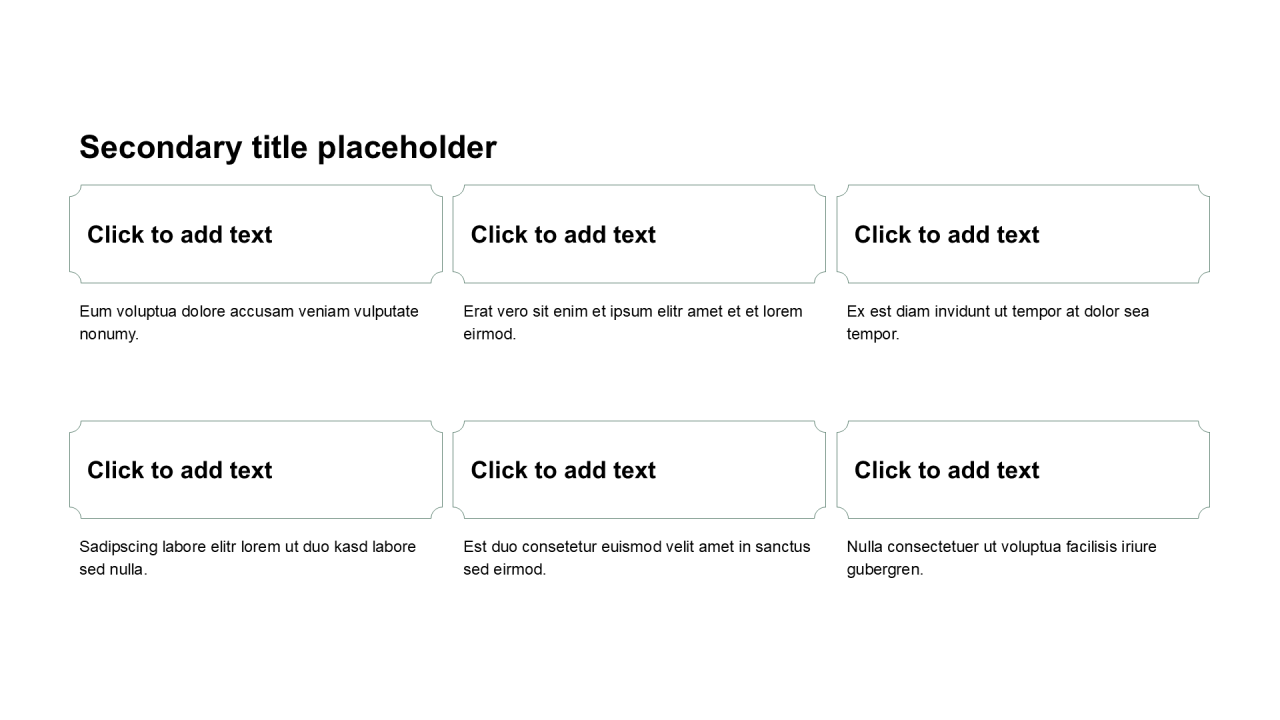 Secondary title placeholder

Click to add text

Eum voluptua dolore accusam veniam vulputate nonumy.

Click to add text

Erat vero sit enim et ipsum elitr amet et et lorem eirmod.

Click to add text

Ex est diam invidunt ut tempor at dolor sea tempor.

Click to add text

Sadipscing labore elitr lorem ut duo kasd labore sed nulla.

Click to add text

Est duo consetetur euismod velit amet in sanctus sed eirmod.

Click to add text

Nulla consectetuer ut voluptua facilisis iriure gubergren.